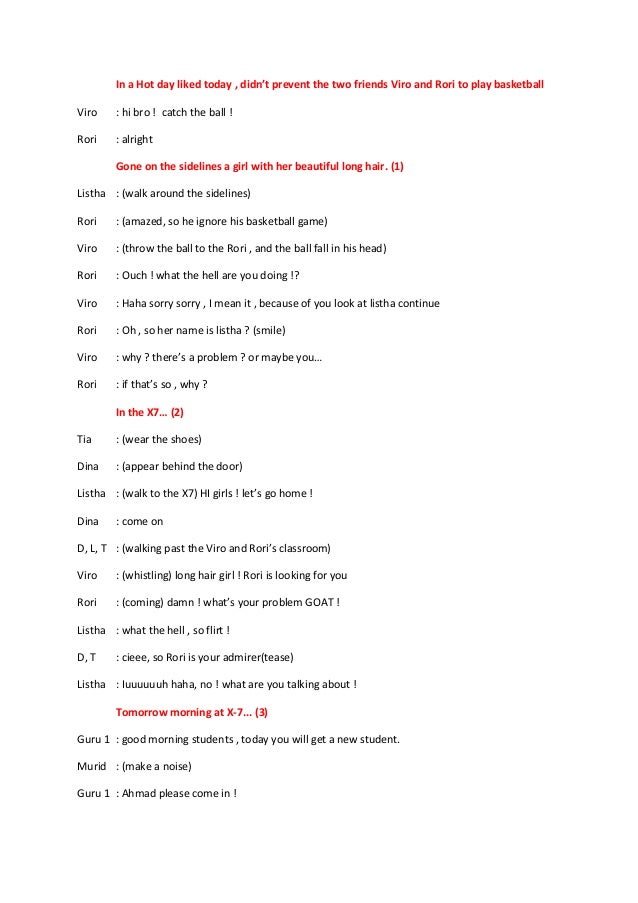 In a Hot day liked today , didn't prevent the two friends Viro and Rori to play basketball

Viro : hi bro ! catch the ball !

Rori : alright

Gone on the sidelines a girl with her beautiful long hair. (1)

Listha : (walk around the sidelines)

Rori : (amazed, so he ignore his basketball game)

Viro : (throw the ball to the Rori , and the ball fall in his head)

Rori : Ouch ! what the hell are you doing !?

Viro : Haha sorry sorry , I mean it , because of you look at listha continue

Rori : Oh , so her name is listha ? (smile)

Viro : why ? there's a problem ? or maybe you…

Rori : if that's so , why ?

In the X7… (2)

Tia : (wear the shoes)

Dina : (appear behind the door)

Listha : (walk to the X7) HI girls ! let's go home !

Dina : come on

D, L, T : (walking past the Viro and Rori's classroom)

Viro : (whistling) long hair girl ! Rori is looking for you

Rori : (coming) damn ! what's your problem GOAT !

Listha : what the hell , so flirt !

D, T : cieee, so Rori is your admirer(tease)

Listha : Iuuuuuuh haha, no ! what are you talking about !

Tomorrow morning at X-7… (3)

Guru 1 : good morning students , today you will get a new student.

Murid : (make a noise)

Guru 1 : Ahmad please come in !